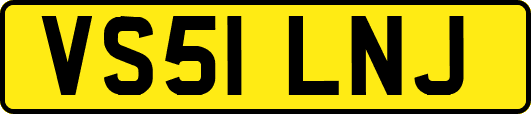 VS51 LNJ